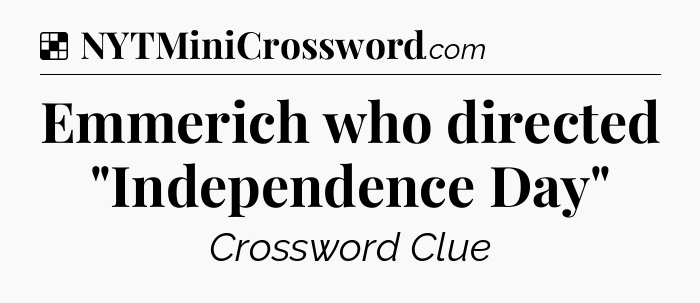 NYTMiniCrossword.com

Emmerich who directed "Independence Day"

Crossword Clue